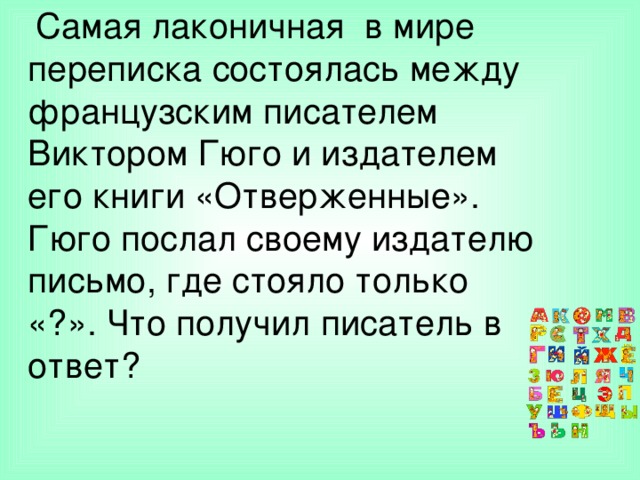 Самая лаконичная в мире переписка состоялась между французским писателем Виктором Гюго и издателем его книги «Отверженные». Гюго послал своему издателю письмо, где стояло только «?». Что получил писатель в ответ?

А К О М В
Р С Т Х Д
Г И Й Ж Ё
З Ю Л Я Ч
Б Е Ц Э П
У Ш Ф Щ Ы
Ъ Ь Н